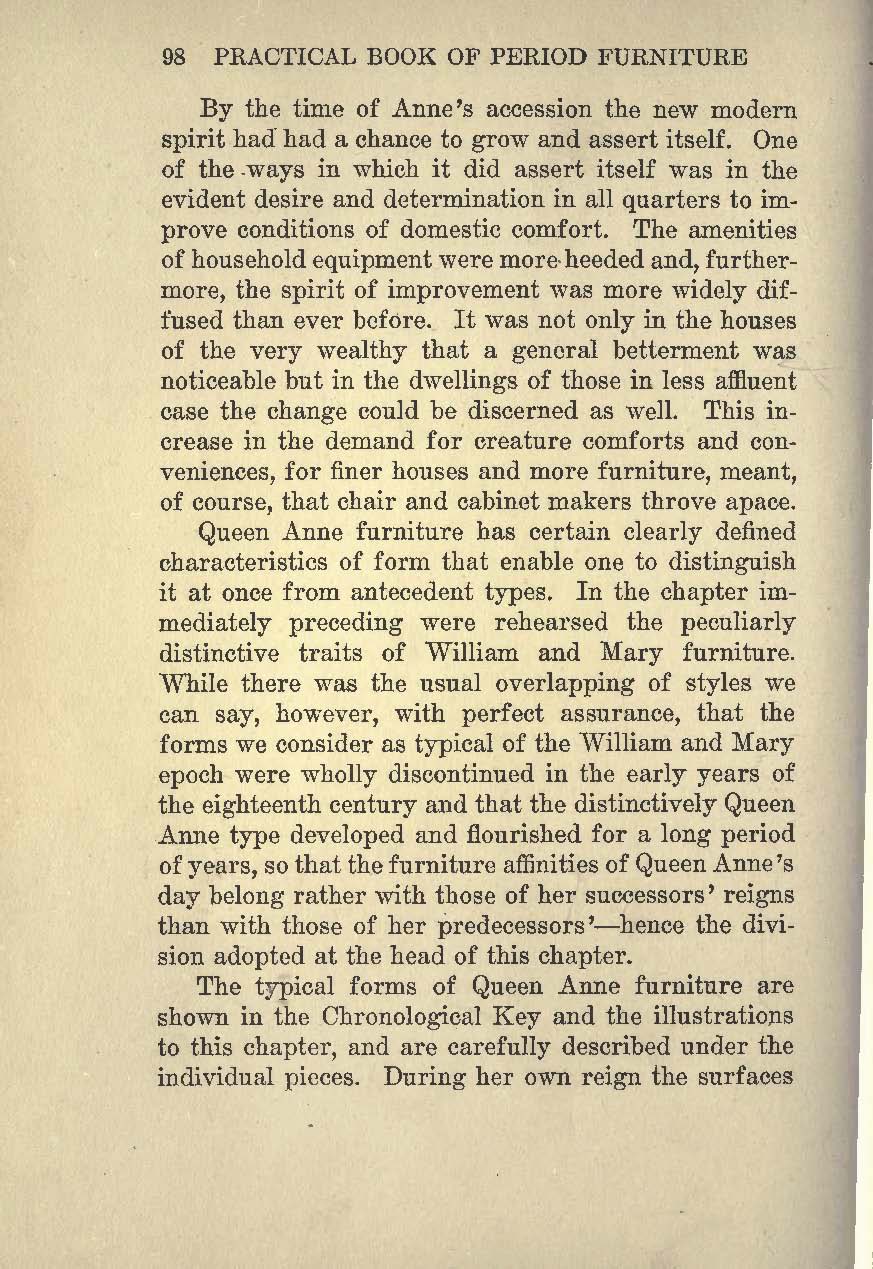 98 PRACTICAL BOOK OF PERIOD FURNITURE

By the time of Anne's accession the new modern spirit had had a chance to grow and assert itself. One of the ways in which it did assert itself was in the evident desire and determination in all quarters to improve conditions of domestic comfort. The amenities of household equipment were more heeded and, furthermore, the spirit of improvement was more widely diffused than ever before. It was not only in the houses of the very wealthy that a general betterment was noticeable but in the dwellings of those in less affluent case the change could be discerned as well. This increase in the demand for creature comforts and conveniences, for finer houses and more furniture, meant, of course, that chair and cabinet makers throve apace.

Queen Anne furniture has certain clearly defined characteristics of form that enable one to distinguish it at once from antecedent types. In the chapter immediately preceding were rehearsed the peculiarly distinctive traits of William and Mary furniture. While there was the usual overlapping of styles we can say, however, with perfect assurance, that the forms we consider as typical of the William and Mary epoch were wholly discontinued in the early years of the eighteenth century and that the distinctively Queen Anne type developed and flourished for a long period of years, so that the furniture affinities of Queen Anne's day belong rather with those of her successors' reigns than with those of her predecessors'—hence the division adopted at the head of this chapter.

The typical forms of Queen Anne furniture are shown in the Chronological Key and the illustrations to this chapter, and are carefully described under the individual pieces. During her own reign the surfaces